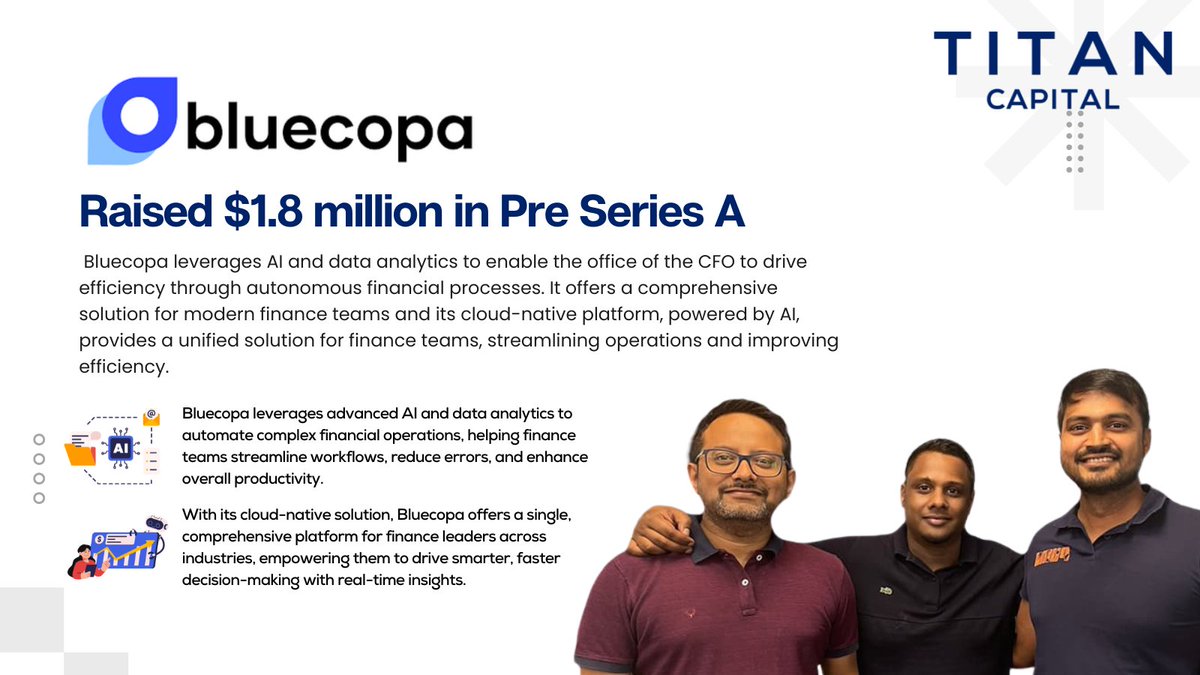 TITAN
CAPITAL

bluecopa

Raised $1.8 million in Pre Series A

Bluecopa leverages AI and data analytics to enable the office of the CFO to drive efficiency through autonomous financial processes. It offers a comprehensive solution for modern finance teams and its cloud-native platform, powered by AI, provides a unified solution for finance teams, streamlining operations and improving efficiency.

AI

Bluecopa leverages advanced AI and data analytics to automate complex financial operations, helping finance teams streamline workflows, reduce errors, and enhance overall productivity.

With its cloud-native solution, Bluecopa offers a single, comprehensive platform for finance leaders across industries, empowering them to drive smarter, faster decision-making with real-time insights.